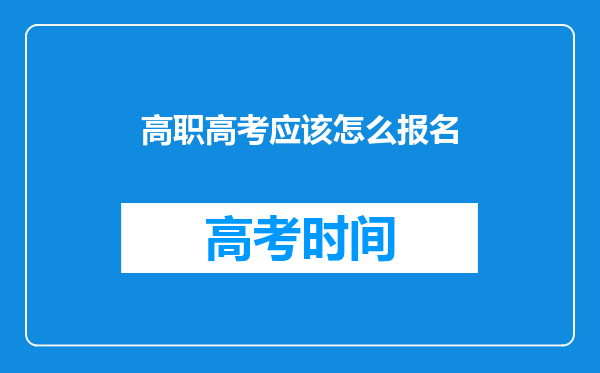 高职高考应该怎么报名

高考时间